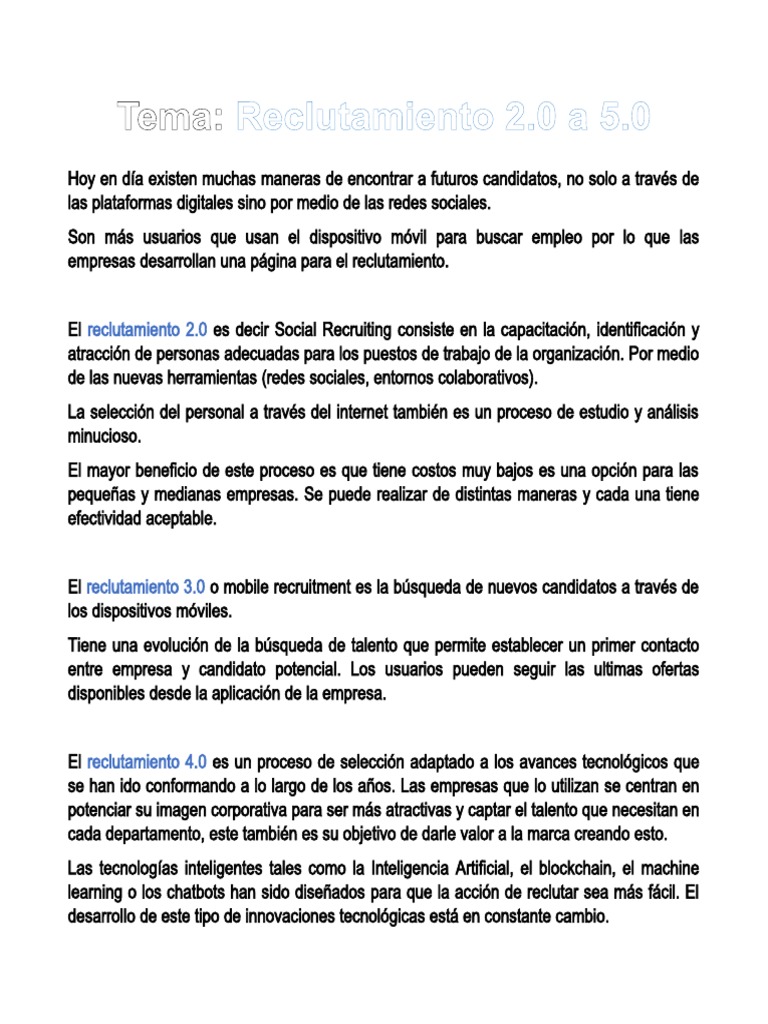 Tema: Reclutamiento 2.0 a 5.0

Hoy en día existen muchas maneras de encontrar a futuros candidatos, no solo a través de las plataformas digitales sino por medio de las redes sociales.

Son más usuarios que usan el dispositivo móvil para buscar empleo por lo que las empresas desarrollan una página para el reclutamiento.

El reclutamiento 2.0 es decir Social Recruiting consiste en la capacitación, identificación y atracción de personas adecuadas para los puestos de trabajo de la organización. Por medio de las nuevas herramientas (redes sociales, entornos colaborativos).

La selección del personal a través del internet también es un proceso de estudio y análisis minucioso.

El mayor beneficio de este proceso es que tiene costos muy bajos es una opción para las pequeñas y medianas empresas. Se puede realizar de distintas maneras y cada una tiene efectividad aceptable.

El reclutamiento 3.0 o mobile recruitment es la búsqueda de nuevos candidatos a través de los dispositivos móviles.

Tiene una evolución de la búsqueda de talento que permite establecer un primer contacto entre empresa y candidato potencial. Los usuarios pueden seguir las ultimas ofertas disponibles desde la aplicación de la empresa.

El reclutamiento 4.0 es un proceso de selección adaptado a los avances tecnológicos que se han ido conformando a lo largo de los años. Las empresas que lo utilizan se centran en potenciar su imagen corporativa para ser más atractivas y captar el talento que necesitan en cada departamento, este también es su objetivo de darle valor a la marca creando esto.

Las tecnologías inteligentes tales como la Inteligencia Artificial, el blockchain, el machine learning o los chatbots han sido diseñados para que la acción de reclutar sea más fácil. El desarrollo de este tipo de innovaciones tecnológicas está en constante cambio.